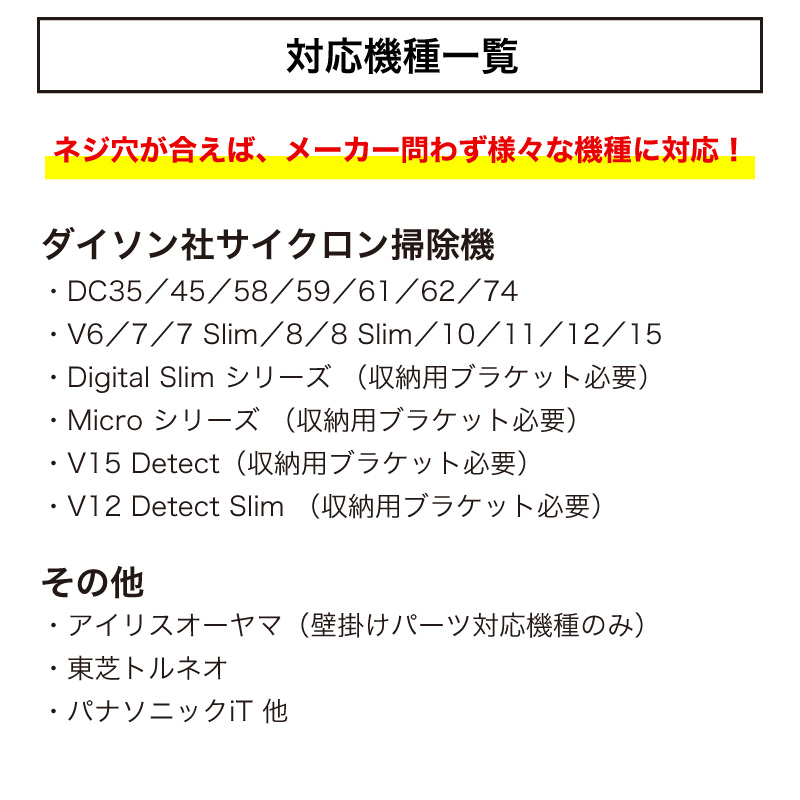 対応機種一覧

ネジ穴が合えば、メーカー問わず様々な機種に対応！

ダイソン社サイクロン掃除機
・DC35／45／58／59／61／62／74
・V6／7／7 Slim／8／8 Slim／10／11／12／15
・Digital Slim シリーズ （収納用ブラケット必要）
・Micro シリーズ （収納用ブラケット必要）
・V15 Detect（収納用ブラケット必要）
・V12 Detect Slim （収納用ブラケット必要）

その他
・アイリスオーヤマ（壁掛けパーツ対応機種のみ）
・東芝トルネオ
・パナソニックiT 他